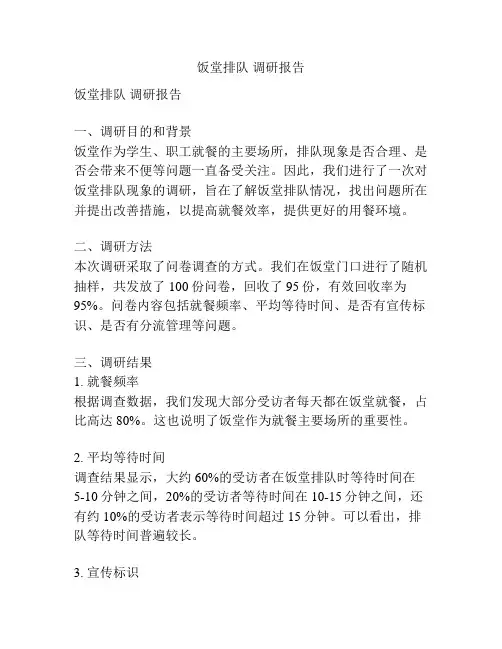 饭堂排队 调研报告

饭堂排队 调研报告

一、调研目的和背景
饭堂作为学生、职工就餐的主要场所，排队现象是否合理、是否会带来不便等问题一直备受关注。因此，我们进行了一次对饭堂排队现象的调研，旨在了解饭堂排队情况，找出问题所在并提出改善措施，以提高就餐效率，提供更好的用餐环境。

二、调研方法
本次调研采取了问卷调查的方式。我们在饭堂门口进行了随机抽样，共发放了 100 份问卷，回收了 95 份，有效回收率为 95%。问卷内容包括就餐频率、平均等待时间、是否有宣传标识、是否有分流管理等问题。

三、调研结果
1. 就餐频率
根据调查数据，我们发现大部分受访者每天都在饭堂就餐，占比高达 80%。这也说明了饭堂作为就餐主要场所的重要性。

2. 平均等待时间
调查结果显示，大约 60%的受访者在饭堂排队时等待时间在 5-10 分钟之间，20%的受访者等待时间在 10-15 分钟之间，还有约 10%的受访者表示等待时间超过 15 分钟。可以看出，排队等待时间普遍较长。

3. 宣传标识